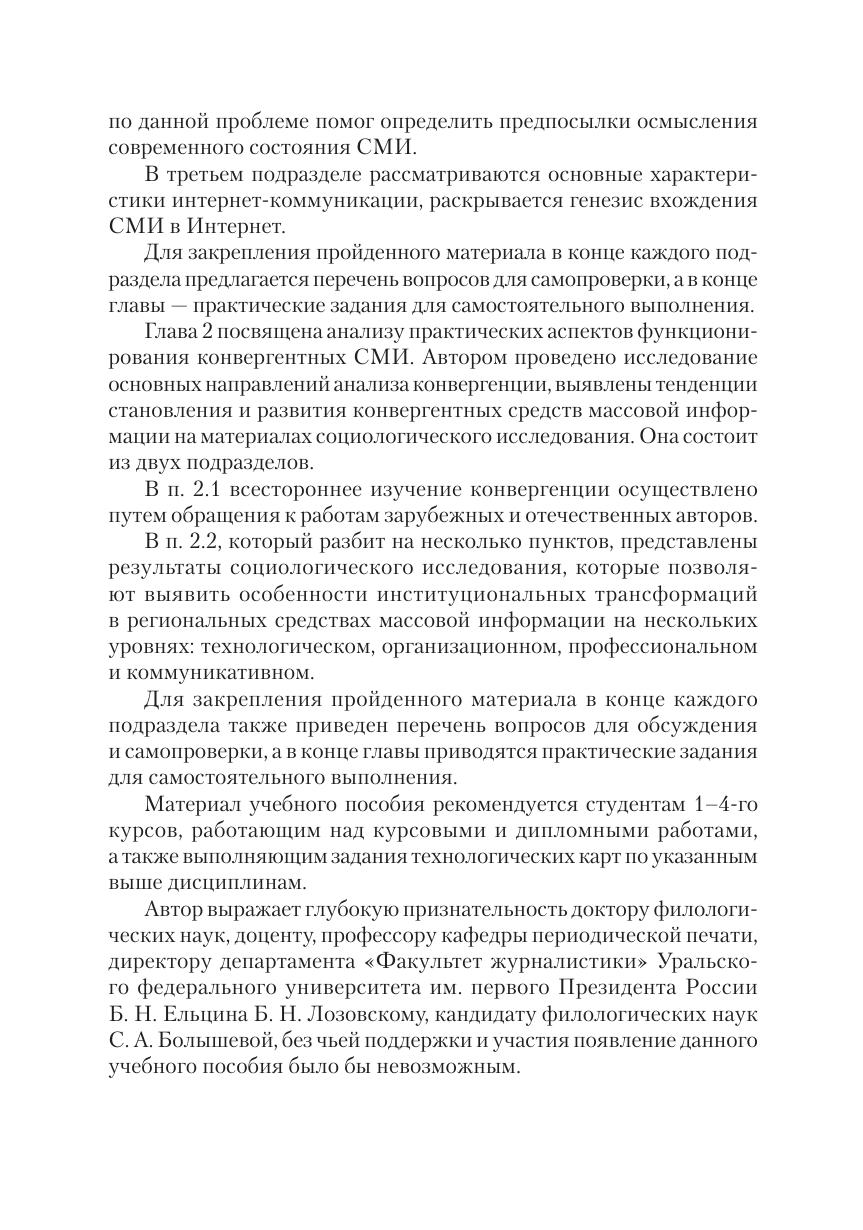 по данной проблеме помог определить предпосылки осмысления современного состояния СМИ.

В третьем подразделе рассматриваются основные характеристики интернет-коммуникации, раскрывается генезис вхождения СМИ в Интернет.

Для закрепления пройденного материала в конце каждого подраздела предлагается перечень вопросов для самопроверки, а в конце главы — практические задания для самостоятельного выполнения.

Глава 2 посвящена анализу практических аспектов функционирования конвергентных СМИ. Автором проведено исследование основных направлений анализа конвергенции, выявлены тенденции становления и развития конвергентных средств массовой информации на материалах социологического исследования. Она состоит из двух подразделов.

В п. 2.1 всестороннее изучение конвергенции осуществлено путем обращения к работам зарубежных и отечественных авторов.

В п. 2.2, который разбит на несколько пунктов, представлены результаты социологического исследования, которые позволяют выявить особенности институциональных трансформаций в региональных средствах массовой информации на нескольких уровнях: технологическом, организационном, профессиональном и коммуникативном.

Для закрепления пройденного материала в конце каждого подраздела также приведен перечень вопросов для обсуждения и самопроверки, а в конце главы приводятся практические задания для самостоятельного выполнения.

Материал учебного пособия рекомендуется студентам 1–4-го курсов, работающим над курсовыми и дипломными работами, а также выполняющим задания технологических карт по указанным выше дисциплинам.

Автор выражает глубокую признательность доктору филологических наук, доценту, профессору кафедры периодической печати, директору департамента «Факультет журналистики» Уральского федерального университета им. первого Президента России Б. Н. Ельцина Б. Н. Лозовскому, кандидату филологических наук С. А. Болышевой, без чьей поддержки и участия появление данного учебного пособия было бы невозможным.